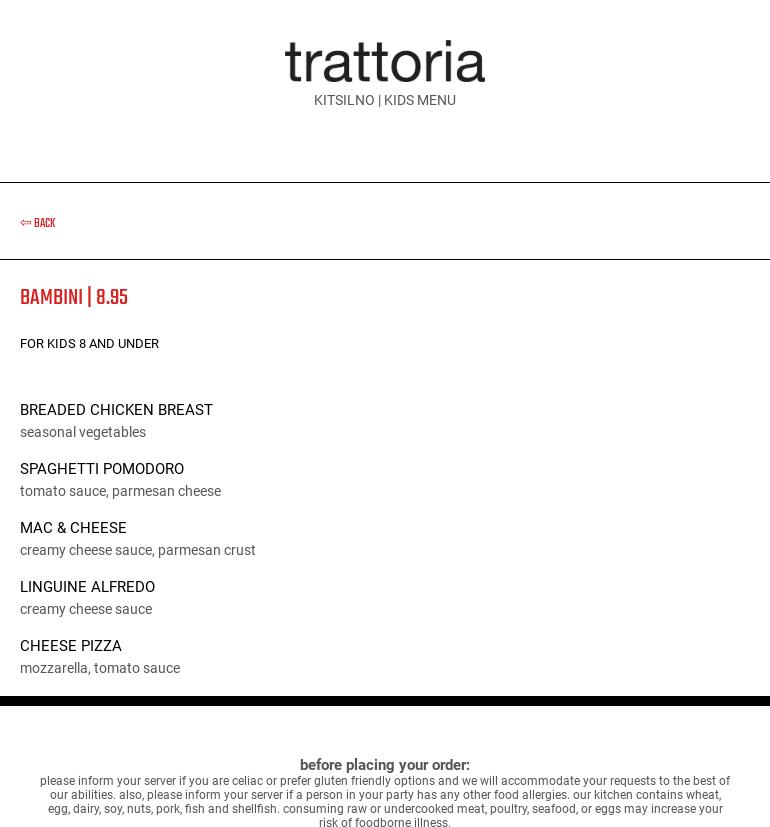 trattoria
KITSILNO | KIDS MENU

⇦ BACK

BAMBINI | 8.95

FOR KIDS 8 AND UNDER

BREADED CHICKEN BREAST
seasonal vegetables

SPAGHETTI POMODORO
tomato sauce, parmesan cheese

MAC & CHEESE
creamy cheese sauce, parmesan crust

LINGUINE ALFREDO
creamy cheese sauce

CHEESE PIZZA
mozzarella, tomato sauce

before placing your order:
please inform your server if you are celiac or prefer gluten friendly options and we will accommodate your requests to the best of our abilities. also, please inform your server if a person in your party has any other food allergies. our kitchen contains wheat, egg, dairy, soy, nuts, pork, fish and shellfish. consuming raw or undercooked meat, poultry, seafood, or eggs may increase your risk of foodborne illness.